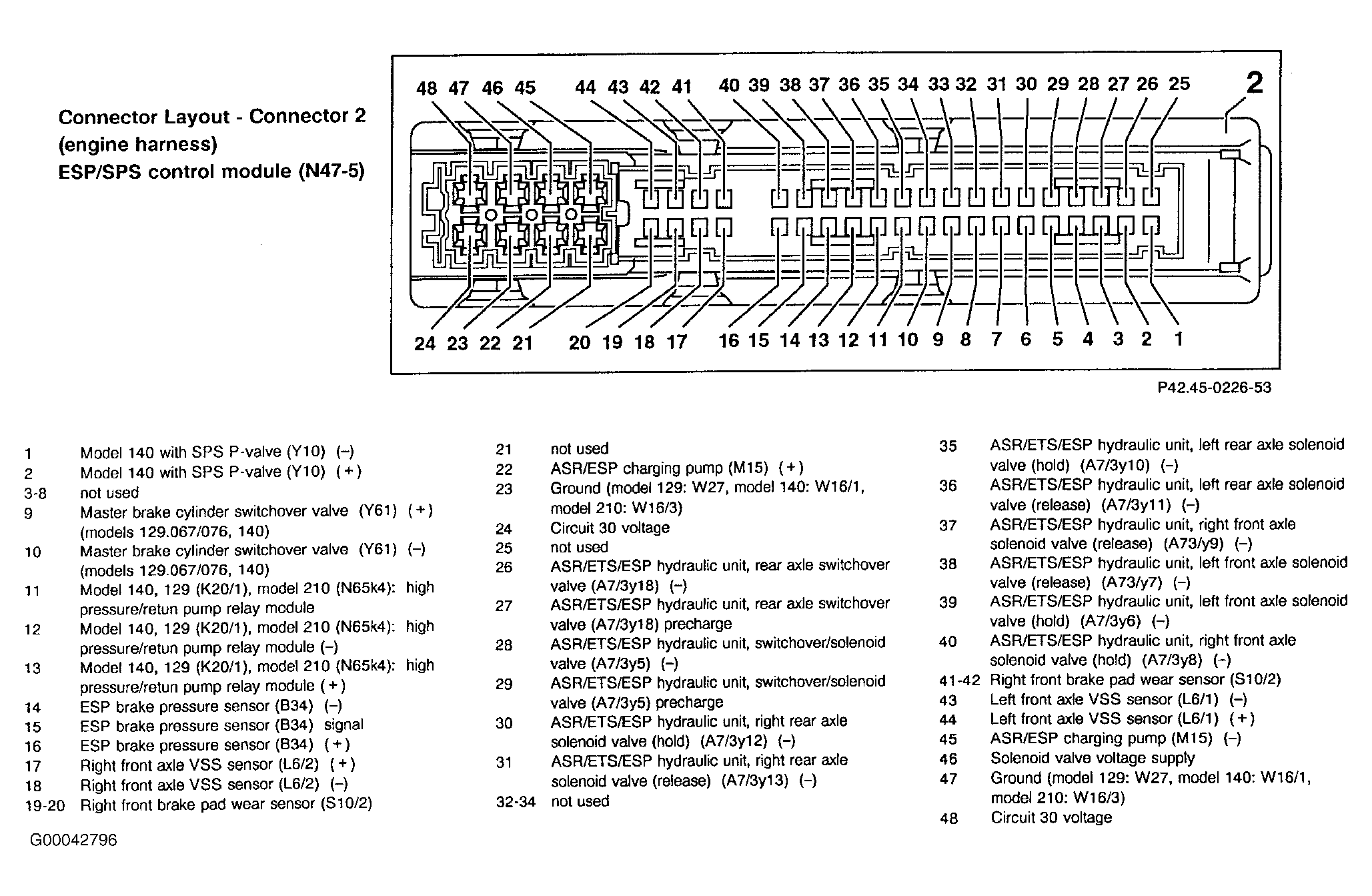 Connector Layout - Connector 2
(engine harness)
ESP/SPS control module (N47-5)

48 47 46 45 44 43 42 41 40 39 38 37 36 35 34 33 32 31 30 29 28 27 26 25 2

24 23 22 21 20 19 18 17 16 15 14 13 12 11 10 9 8 7 6 5 4 3 2 1

P42.45-0226-53

1 Model 140 with SPS P-valve (Y10) (–)
2 Model 140 with SPS P-valve (Y10) (+)
3-8 not used
9 Master brake cylinder switchover valve (Y61) (+) (models 129.067/076, 140)
10 Master brake cylinder switchover valve (Y61) (–) (models 129.067/076, 140)
11 Model 140, 129 (K20/1), model 210 (N65k4): high pressure/retun pump relay module
12 Model 140, 129 (K20/1), model 210 (N65k4): high pressure/retun pump relay module (–)
13 Model 140, 129 (K20/1), model 210 (N65k4): high pressure/retun pump relay module (+)
14 ESP brake pressure sensor (B34) (–)
15 ESP brake pressure sensor (B34) signal
16 ESP brake pressure sensor (B34) (+)
17 Right front axle VSS sensor (L6/2) (+)
18 Right front axle VSS sensor (L6/2) (–)
19-20 Right front brake pad wear sensor (S10/2)

21 not used
22 ASR/ESP charging pump (M15) (+)
23 Ground (model 129: W27, model 140: W16/1, model 210: W16/3)
24 Circuit 30 voltage
25 not used
26 ASR/ETS/ESP hydraulic unit, rear axle switchover valve (A7/3y18) (–)
27 ASR/ETS/ESP hydraulic unit, rear axle switchover valve (A7/3y18) precharge
28 ASR/ETS/ESP hydraulic unit, switchover/solenoid valve (A7/3y5) (–)
29 ASR/ETS/ESP hydraulic unit, switchover/solenoid valve (A7/3y5) precharge
30 ASR/ETS/ESP hydraulic unit, right rear axle solenoid valve (hold) (A7/3y12) (–)
31 ASR/ETS/ESP hydraulic unit, right rear axle solenoid valve (release) (A7/3y13) (–)
32-34 not used

35 ASR/ETS/ESP hydraulic unit, left rear axle solenoid valve (hold) (A7/3y10) (–)
36 ASR/ETS/ESP hydraulic unit, left rear axle solenoid valve (release) (A7/3y11) (–)
37 ASR/ETS/ESP hydraulic unit, right front axle solenoid valve (release) (A73/y9) (–)
38 ASR/ETS/ESP hydraulic unit, left front axle solenoid valve (release) (A73/y7) (–)
39 ASR/ETS/ESP hydraulic unit, left front axle solenoid valve (hold) (A7/3y6) (–)
40 ASR/ETS/ESP hydraulic unit, right front axle solenoid valve (hold) (A7/3y8) (–)
41-42 Right front brake pad wear sensor (S10/2)
43 Left front axle VSS sensor (L6/1) (–)
44 Left front axle VSS sensor (L6/1) (+)
45 ASR/ESP charging pump (M15) (–)
46 Solenoid valve voltage supply
47 Ground (model 129: W27, model 140: W16/1, model 210: W16/3)
48 Circuit 30 voltage

G00042796